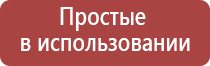 Простые
в использовании